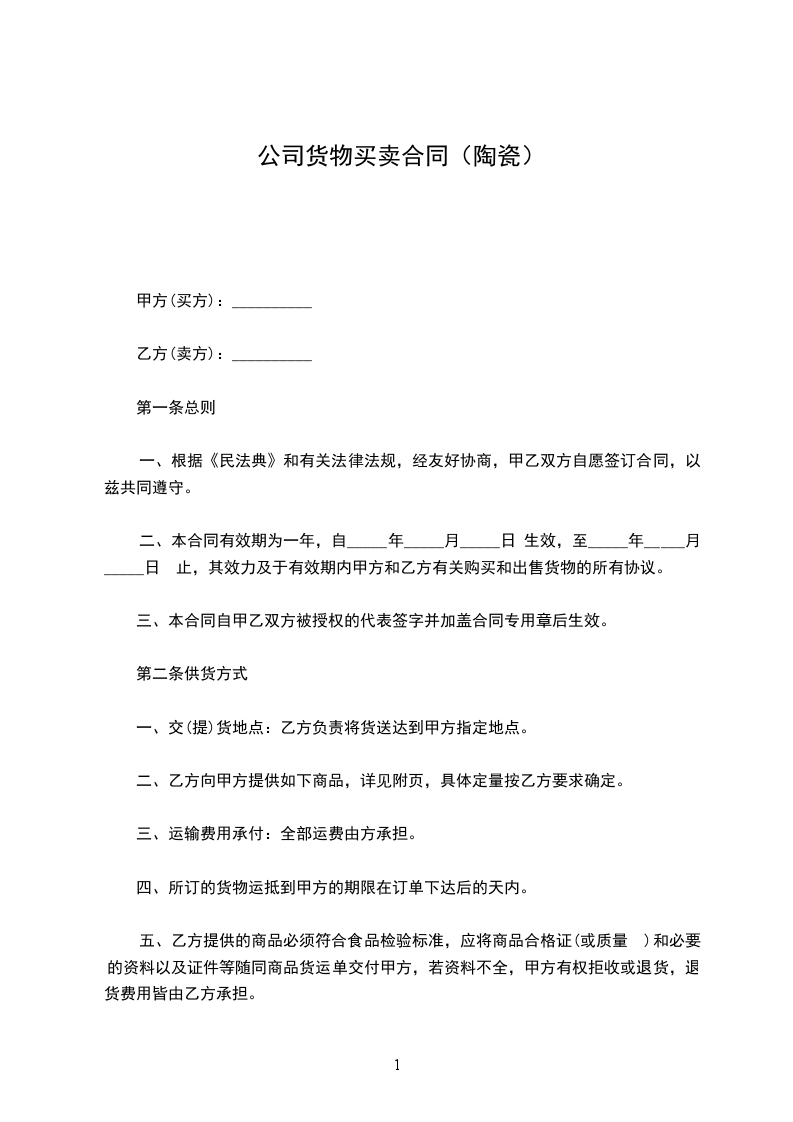 公司货物买卖合同（陶瓷）

甲方(买方)：__________

乙方(卖方)：__________

第一条总则

一、根据《民法典》和有关法律法规，经友好协商，甲乙双方自愿签订合同，以兹共同遵守。

二、本合同有效期为一年，自_____年_____月_____日 生效，至_____年_____月_____日 止，其效力及于有效期内甲方和乙方有关购买和出售货物的所有协议。

三、本合同自甲乙双方被授权的代表签字并加盖合同专用章后生效。

第二条供货方式

一、交(提)货地点：乙方负责将货送达到甲方指定地点。

二、乙方向甲方提供如下商品，详见附页，具体定量按乙方要求确定。

三、运输费用承付：全部运费由方承担。

四、所订的货物运抵到甲方的期限在订单下达后的天内。

五、乙方提供的商品必须符合食品检验标准，应将商品合格证(或质量 )和必要的资料以及证件等随同商品货运单交付甲方，若资料不全，甲方有权拒收或退货，退货费用皆由乙方承担。

1